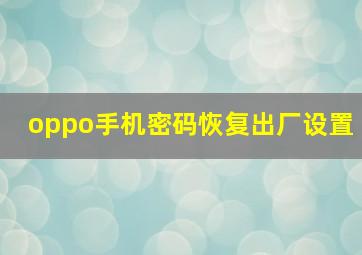 oppo手机密码恢复出厂设置